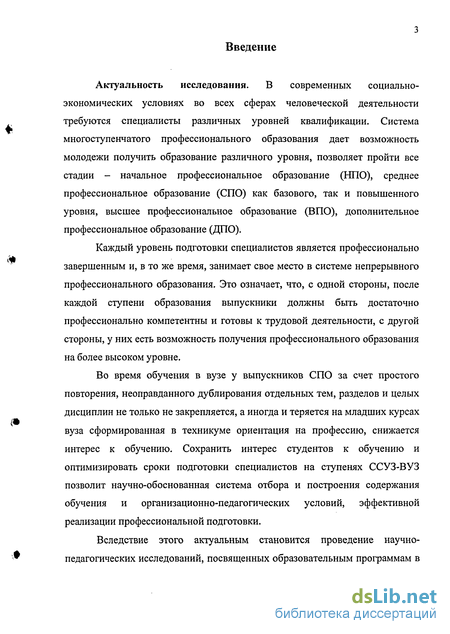 3

Введение

Актуальность исследования. В современных социально-экономических условиях во всех сферах человеческой деятельности требуются специалисты различных уровней квалификации. Система многоступенчатого профессионального образования дает возможность молодежи получить образование различного уровня, позволяет пройти все стадии – начальное профессиональное образование (НПО), среднее профессиональное образование (СПО) как базового, так и повышенного уровня, высшее профессиональное образование (ВПО), дополнительное профессиональное образование (ДПО).

Каждый уровень подготовки специалистов является профессионально завершенным и, в то же время, занимает свое место в системе непрерывного профессионального образования. Это означает, что, с одной стороны, после каждой ступени образования выпускники должны быть достаточно профессионально компетентны и готовы к трудовой деятельности, с другой стороны, у них есть возможность получения профессионального образования на более высоком уровне.

Во время обучения в вузе у выпускников СПО за счет простого повторения, неоправданного дублирования отдельных тем, разделов и целых дисциплин не только не закрепляется, а иногда и теряется на младших курсах вуза сформированная в техникуме ориентация на профессию, снижается интерес к обучению. Сохранить интерес студентов к обучению и оптимизировать сроки подготовки специалистов на ступенях ССУЗ-ВУЗ позволит научно-обоснованная система отбора и построения содержания обучения и организационно-педагогических условий, эффективной реализации профессиональной подготовки.

Вследствие этого актуальным становится проведение научно-педагогических исследований, посвященных образовательным программам в

dsLib.net
библиотека диссертаций